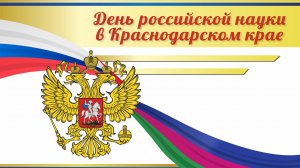 День российской науки
в Краснодарском крае